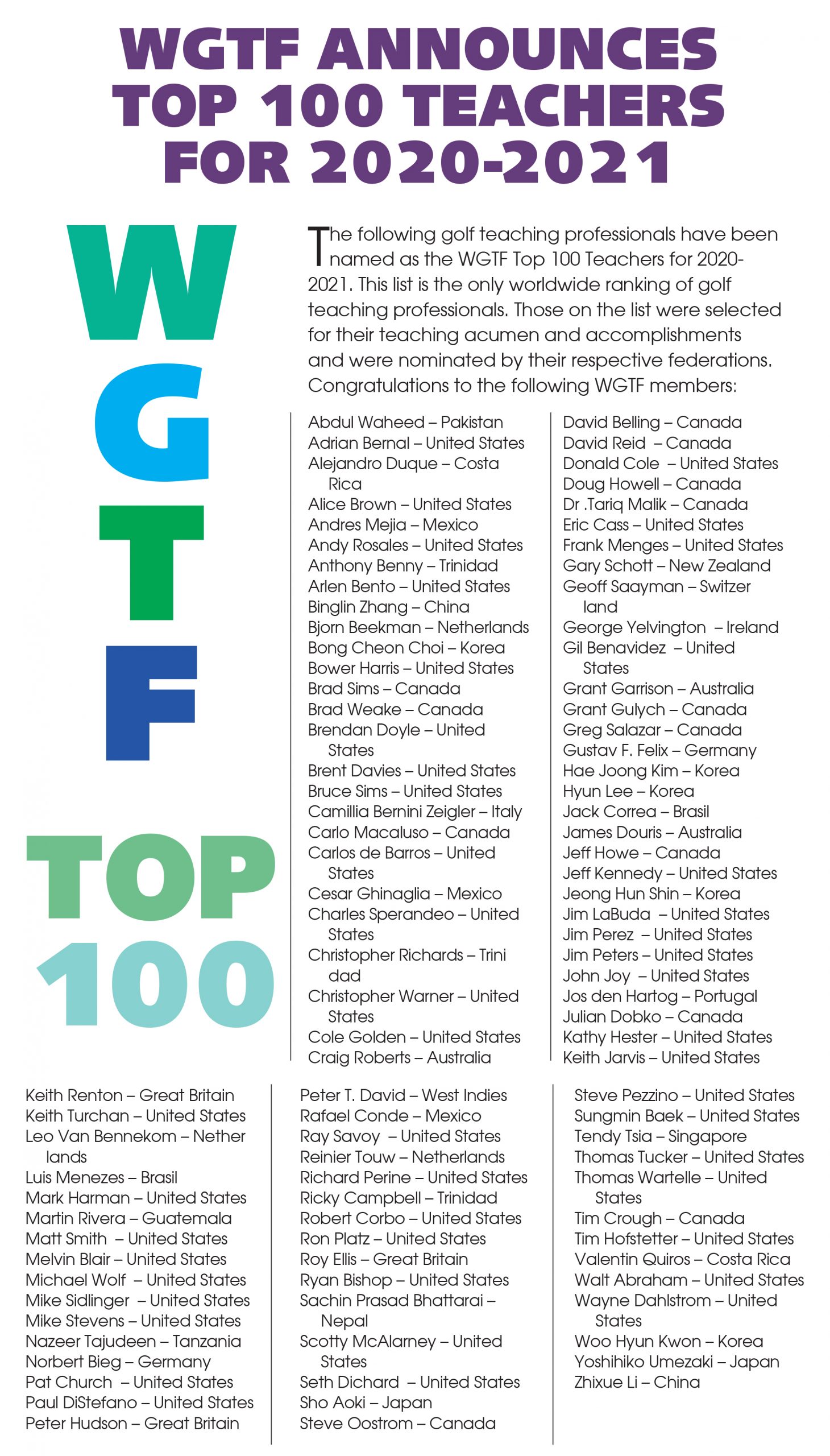 WGTF ANNOUNCES TOP 100 TEACHERS FOR 2020-2021

W
G
T
F

TOP
100

The following golf teaching professionals have been named as the WGTF Top 100 Teachers for 2020-2021. This list is the only worldwide ranking of golf teaching professionals. Those on the list were selected for their teaching acumen and accomplishments and were nominated by their respective federations. Congratulations to the following WGTF members:

Abdul Waheed – Pakistan
Adrian Bernal – United States
Alejandro Duque – Costa Rica
Alice Brown – United States
Andres Mejia – Mexico
Andy Rosales – United States
Anthony Benny – Trinidad
Arlen Bento – United States
Binglin Zhang – China
Bjorn Beekman – Netherlands
Bong Cheon Choi – Korea
Bower Harris – United States
Brad Sims – Canada
Brad Weake – Canada
Brendan Doyle – United States
Brent Davies – United States
Bruce Sims – United States
Camillia Bernini Zeigler – Italy
Carlo Macaluso – Canada
Carlos de Barros – United States
Cesar Ghinaglia – Mexico
Charles Sperandeo – United States
Christopher Richards – Trinidad
Christopher Warner – United States
Cole Golden – United States
Craig Roberts – Australia

David Belling – Canada
David Reid – Canada
Donald Cole – United States
Doug Howell – Canada
Dr .Tariq Malik – Canada
Eric Cass – United States
Frank Menges – United States
Gary Schott – New Zealand
Geoff Saayman – Switzerland
George Yelvington – Ireland
Gil Benavidez – United States
Grant Garrison – Australia
Grant Gulych – Canada
Greg Salazar – Canada
Gustav F. Felix – Germany
Hae Joong Kim – Korea
Hyun Lee – Korea
Jack Correa – Brasil
James Douris – Australia
Jeff Howe – Canada
Jeff Kennedy – United States
Jeong Hun Shin – Korea
Jim LaBuda – United States
Jim Perez – United States
Jim Peters – United States
John Joy – United States
Jos den Hartog – Portugal
Julian Dobko – Canada
Kathy Hester – United States
Keith Jarvis – United States

Keith Renton – Great Britain
Keith Turchan – United States
Leo Van Bennekom – Netherlands
Luis Menezes – Brasil
Mark Harman – United States
Martin Rivera – Guatemala
Matt Smith – United States
Melvin Blair – United States
Michael Wolf – United States
Mike Sidlinger – United States
Mike Stevens – United States
Nazeer Tajudeen – Tanzania
Norbert Bieg – Germany
Pat Church – United States
Paul DiStefano – United States
Peter Hudson – Great Britain

Peter T. David – West Indies
Rafael Conde – Mexico
Ray Savoy – United States
Reinier Touw – Netherlands
Richard Perine – United States
Ricky Campbell – Trinidad
Robert Corbo – United States
Ron Platz – United States
Roy Ellis – Great Britain
Ryan Bishop – United States
Sachin Prasad Bhattarai – Nepal
Scotty McAlarney – United States
Seth Dichard – United States
Sho Aoki – Japan
Steve Oostrom – Canada

Steve Pezzino – United States
Sungmin Baek – United States
Tendy Tsia – Singapore
Thomas Tucker – United States
Thomas Wartelle – United States
Tim Crough – Canada
Tim Hofstetter – United States
Valentin Quiros – Costa Rica
Walt Abraham – United States
Wayne Dahlstrom – United States
Woo Hyun Kwon – Korea
Yoshihiko Umezaki – Japan
Zhixue Li – China